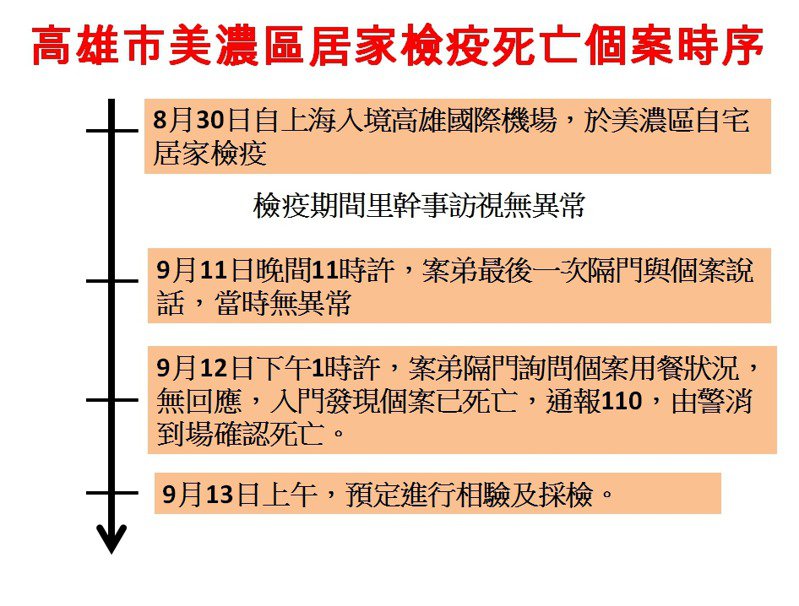 高雄市美濃區居家檢疫死亡個案時序

8月30日自上海入境高雄國際機場，於美濃區自宅居家檢疫

檢疫期間里幹事訪視無異常

9月11日晚間11時許，案弟最後一次隔門與個案說話，當時無異常

9月12日下午1時許，案弟隔門詢問個案用餐狀況，無回應，入門發現個案已死亡，通報110，由警消到場確認死亡。

9月13日上午，預定進行相驗及採檢。